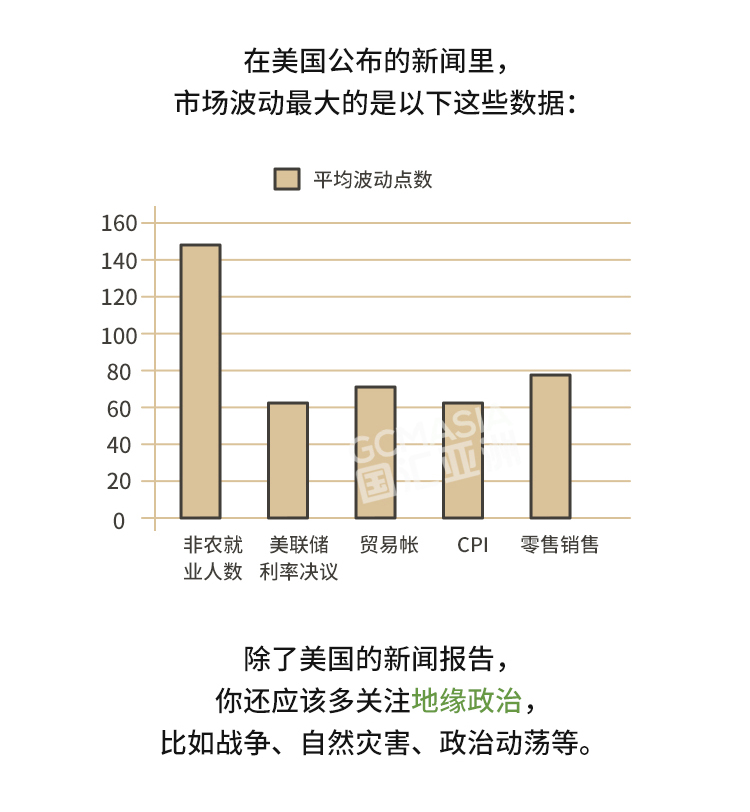 在美国公布的新闻里，
市场波动最大的是以下这些数据：

平均波动点数

160
140
120
100
80
60
40
20
0

非农就业人数
美联储利率决议
贸易帐
CPI
零售销售

GOMASIA
国汇亚洲

除了美国的新闻报告，
你还应该多关注地缘政治，
比如战争、自然灾害、政治动荡等。